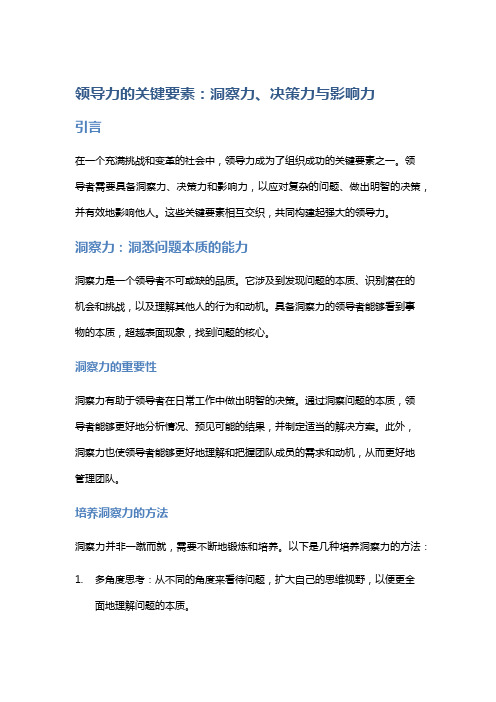 领导力的关键要素：洞察力、决策力与影响力

引言

在一个充满挑战和变革的社会中，领导力成为了组织成功的关键要素之一。领导者需要具备洞察力、决策力和影响力，以应对复杂的问题、做出明智的决策，并有效地影响他人。这些关键要素相互交织，共同构建起强大的领导力。

洞察力：洞悉问题本质的能力

洞察力是一个领导者不可或缺的品质。它涉及到发现问题的本质、识别潜在的机会和挑战，以及理解其他人的行为和动机。具备洞察力的领导者能够看到事物的本质，超越表面现象，找到问题的核心。

洞察力的重要性

洞察力有助于领导者在日常工作中做出明智的决策。通过洞察问题的本质，领导者能够更好地分析情况、预见可能的结果，并制定适当的解决方案。此外，洞察力也使领导者能够更好地理解和把握团队成员的需求和动机，从而更好地管理团队。

培养洞察力的方法

洞察力并非一蹴而就，需要不断地锻炼和培养。以下是几种培养洞察力的方法：

1. 多角度思考：从不同的角度来看待问题，扩大自己的思维视野，以便更全面地理解问题的本质。